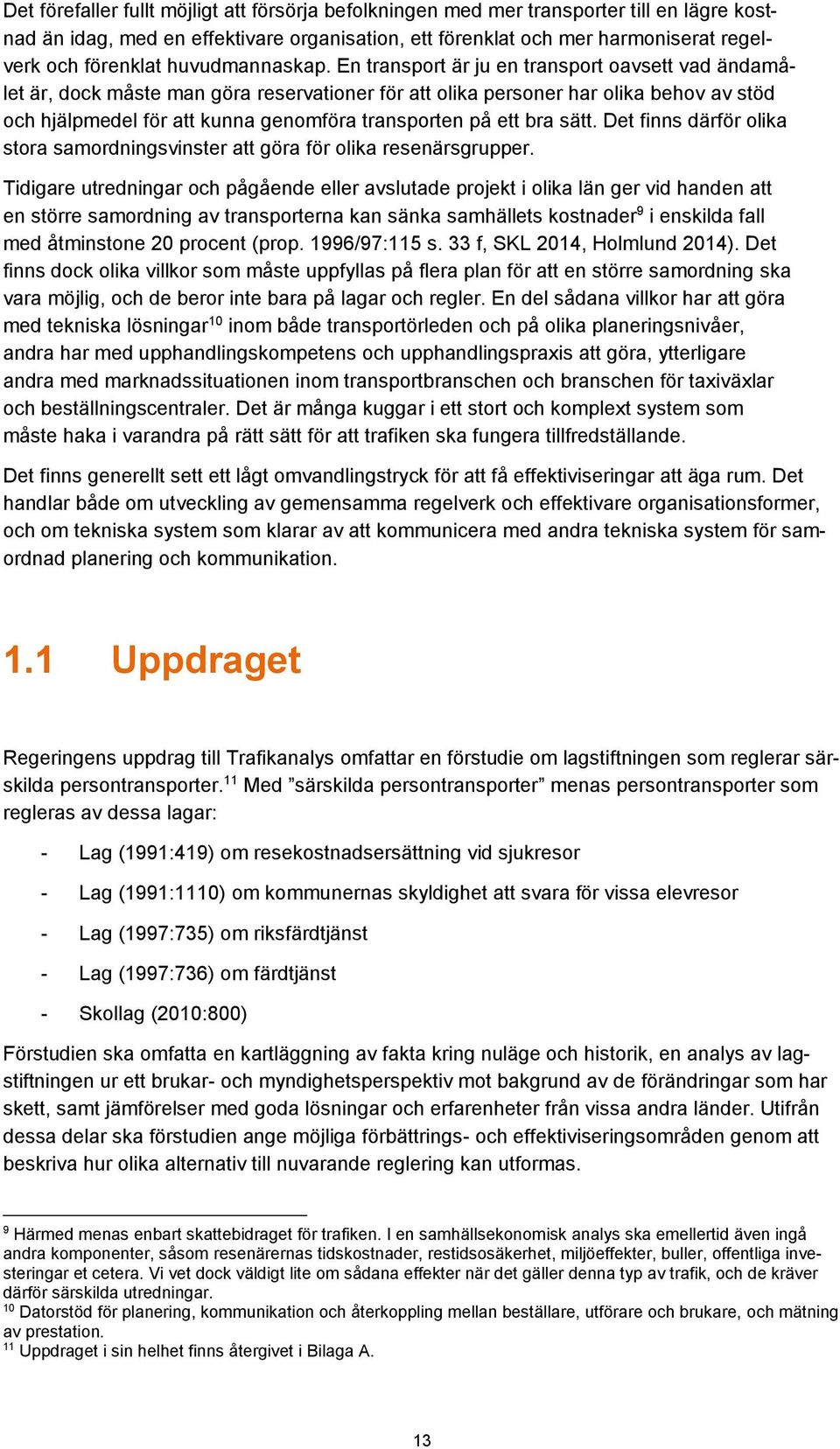 Det förefaller fullt möjligt att försörja befolkningen med mer transporter till en lägre kostnad än idag, med en effektivare organisation, ett förenklat och mer harmoniserat regelverk och förenklat huvudmannaskap. En transport är ju en transport oavsett vad ändamålet är, dock måste man göra reservationer för att olika personer har olika behov av stöd och hjälpmedel för att kunna genomföra transporten på ett bra sätt. Det finns därför olika stora samordningsvinster att göra för olika resenärsgrupper.

Tidigare utredningar och pågående eller avslutade projekt i olika län ger vid handen att en större samordning av transporterna kan sänka samhällets kostnader$^{9}$ i enskilda fall med åtminstone 20 procent (prop. 1996/97:115 s. 33 f, SKL 2014, Holmlund 2014). Det finns dock olika villkor som måste uppfyllas på flera plan för att en större samordning ska vara möjlig, och de beror inte bara på lagar och regler. En del sådana villkor har att göra med tekniska lösningar$^{10}$ inom både transportörleden och på olika planeringsnivåer, andra har med upphandlingskompetens och upphandlingspraxis att göra, ytterligare andra med marknadssituationen inom transportbranschen och branschen för taxiväxlar och beställningscentraler. Det är många kuggar i ett stort och komplext system som måste haka i varandra på rätt sätt för att trafiken ska fungera tillfredställande.

Det finns generellt sett ett lågt omvandlingstryck för att få effektiviseringar att äga rum. Det handlar både om utveckling av gemensamma regelverk och effektivare organisationsformer, och om tekniska system som klarar av att kommunicera med andra tekniska system för samordnad planering och kommunikation.

1.1 Uppdraget

Regeringens uppdrag till Trafikanalys omfattar en förstudie om lagstiftningen som reglerar särskilda persontransporter.$^{11}$ Med ”särskilda persontransporter” menas persontransporter som regleras av dessa lagar:

- Lag (1991:419) om resekostnadsersättning vid sjukresor
- Lag (1991:1110) om kommunernas skyldighet att svara för vissa elevresor
- Lag (1997:735) om riksfärdtjänst
- Lag (1997:736) om färdtjänst
- Skollag (2010:800)

Förstudien ska omfatta en kartläggning av fakta kring nuläge och historik, en analys av lagstiftningen ur ett brukar- och myndighetsperspektiv mot bakgrund av de förändringar som har skett, samt jämförelser med goda lösningar och erfarenheter från vissa andra länder. Utifrån dessa delar ska förstudien ange möjliga förbättrings- och effektiviseringsområden genom att beskriva hur olika alternativ till nuvarande reglering kan utformas.

$^{9}$ Härmed menas enbart skattebidraget för trafiken. I en samhällsekonomisk analys ska emellertid även ingå andra komponenter, såsom resenärernas tidskostnader, restidsosäkerhet, miljöeffekter, buller, offentliga investeringar et cetera. Vi vet dock väldigt lite om sådana effekter när det gäller denna typ av trafik, och de kräver därför särskilda utredningar.
$^{10}$ Datorstöd för planering, kommunikation och återkoppling mellan beställare, utförare och brukare, och mätning av prestation.
$^{11}$ Uppdraget i sin helhet finns återgivet i Bilaga A.

13